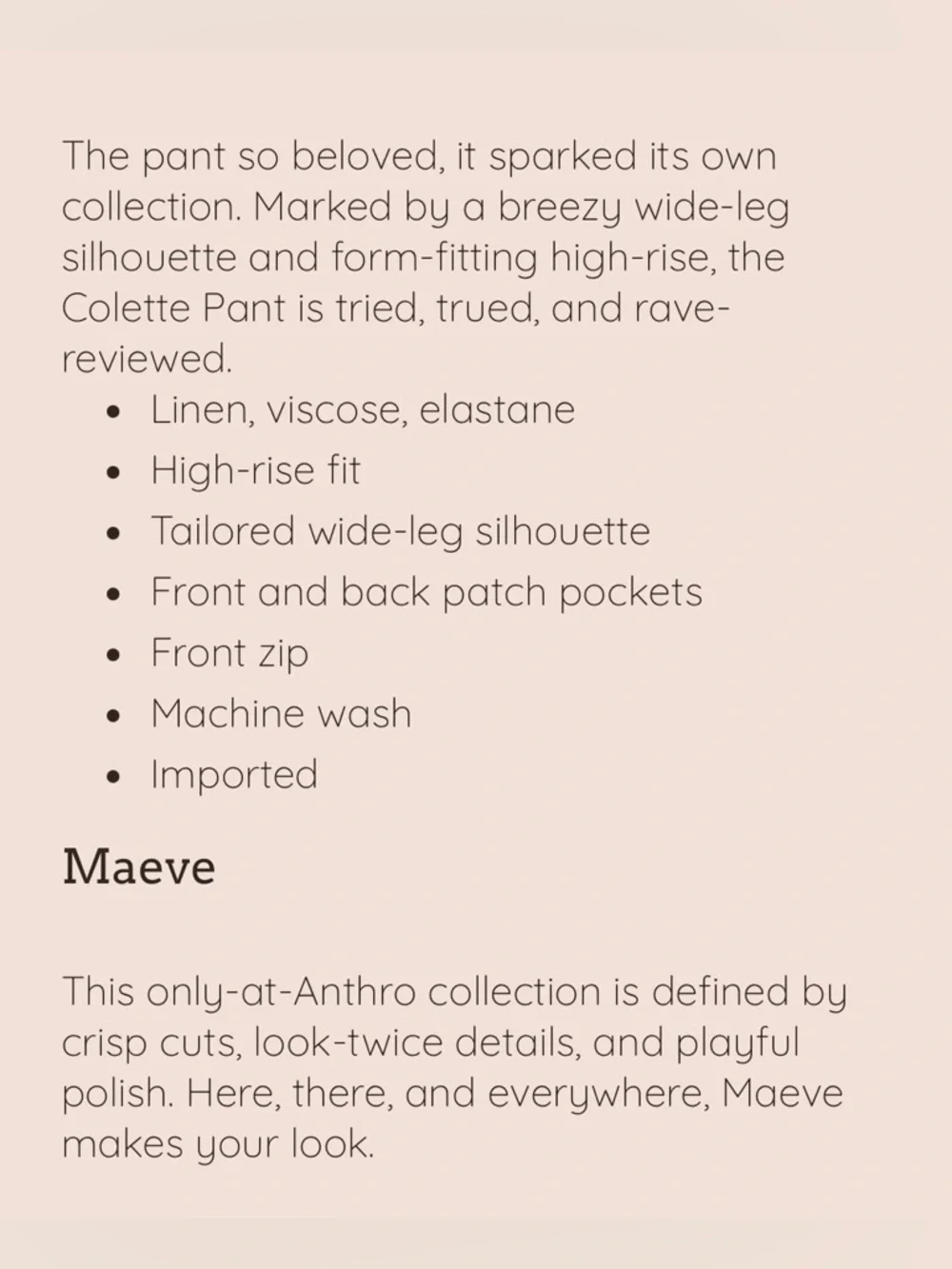 The pant so beloved, it sparked its own collection. Marked by a breezy wide-leg silhouette and form-fitting high-rise, the Colette Pant is tried, trued, and rave-reviewed.

- Linen, viscose, elastane
- High-rise fit
- Tailored wide-leg silhouette
- Front and back patch pockets
- Front zip
- Machine wash
- Imported

Maeve

This only-at-Anthro collection is defined by crisp cuts, look-twice details, and playful polish. Here, there, and everywhere, Maeve makes your look.